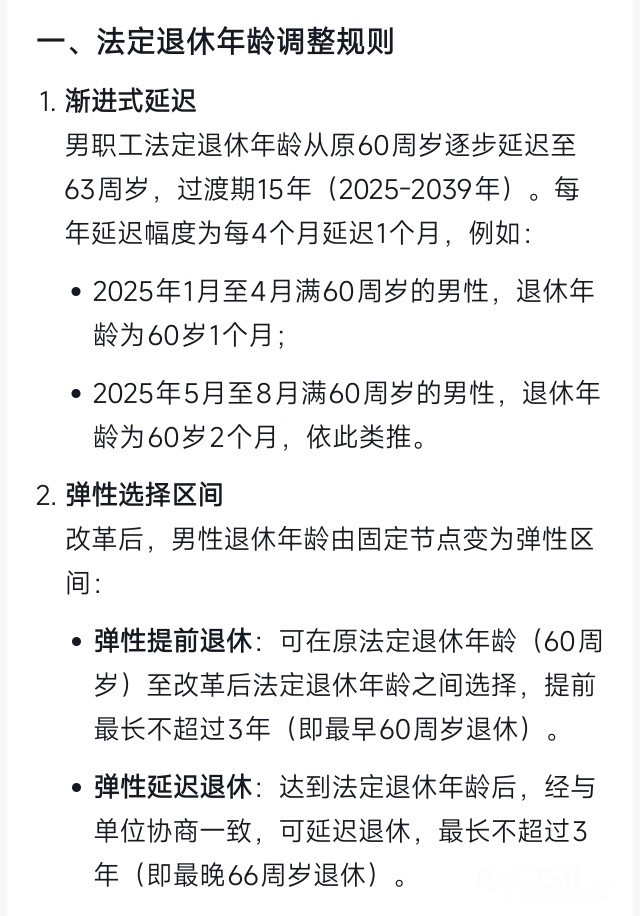 一、法定退休年龄调整规则

1. 渐进式延迟
男职工法定退休年龄从原60周岁逐步延迟至63周岁，过渡期15年（2025-2039年）。每年延迟幅度为每4个月延迟1个月，例如：

• 2025年1月至4月满60周岁的男性，退休年龄为60岁1个月；

• 2025年5月至8月满60周岁的男性，退休年龄为60岁2个月，依此类推。

2. 弹性选择区间
改革后，男性退休年龄由固定节点变为弹性区间：

• 弹性提前退休：可在原法定退休年龄（60周岁）至改革后法定退休年龄之间选择，提前最长不超过3年（即最早60周岁退休）。

• 弹性延迟退休：达到法定退休年龄后，经与单位协商一致，可延迟退休，最长不超过3年（即最晚66周岁退休）。